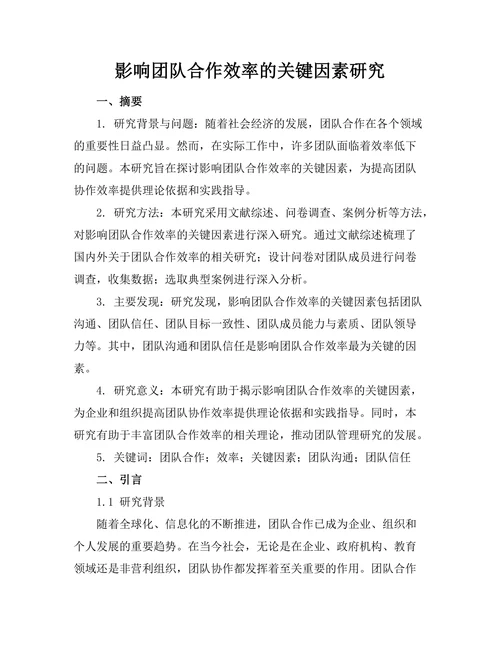 影响团队合作效率的关键因素研究

一、摘要

1. 研究背景与问题：随着社会经济的发展，团队合作在各个领域的重要性日益凸显。然而，在实际工作中，许多团队面临着效率低下的问题。本研究旨在探讨影响团队合作效率的关键因素，为提高团队协作效率提供理论依据和实践指导。

2. 研究方法：本研究采用文献综述、问卷调查、案例分析等方法，对影响团队合作效率的关键因素进行深入研究。通过文献综述梳理了国内外关于团队合作效率的相关研究；设计问卷对团队成员进行问卷调查，收集数据；选取典型案例进行深入分析。

3. 主要发现：研究发现，影响团队合作效率的关键因素包括团队沟通、团队信任、团队目标一致性、团队成员能力与素质、团队领导力等。其中，团队沟通和团队信任是影响团队合作效率最为关键的因素。

4. 研究意义：本研究有助于揭示影响团队合作效率的关键因素，为企业和组织提高团队协作效率提供理论依据和实践指导。同时，本研究有助于丰富团队合作效率的相关理论，推动团队管理研究的发展。

5. 关键词：团队合作；效率；关键因素；团队沟通；团队信任

二、引言

1.1 研究背景

随着全球化、信息化的不断推进，团队合作已成为企业、组织和个人发展的重要趋势。在当今社会，无论是在企业、政府机构、教育领域还是非营利组织，团队协作都发挥着至关重要的作用。团队合作